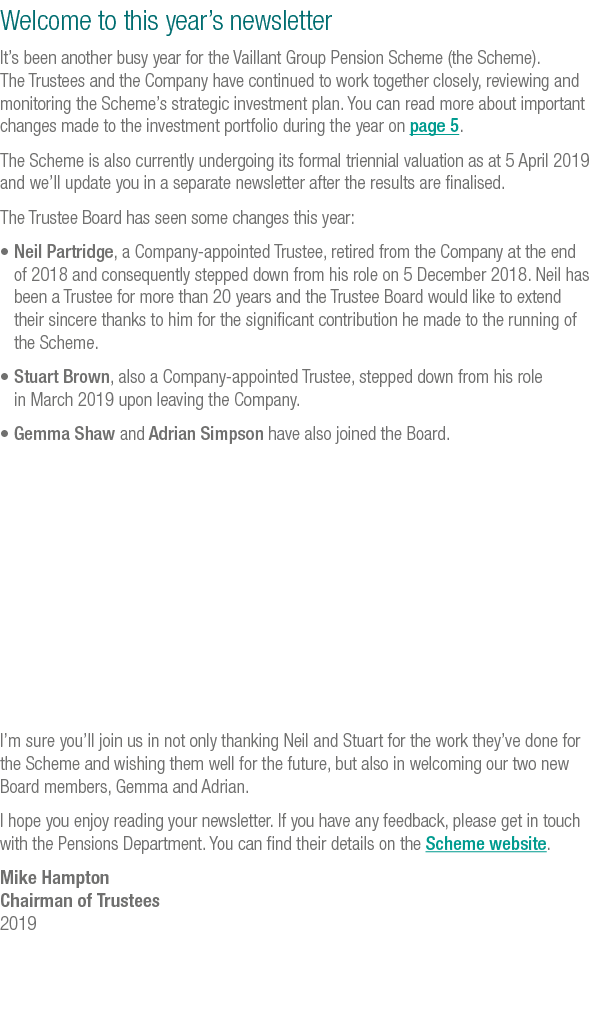 Welcome to this year's newsletter

It's been another busy year for the Vaillant Group Pension Scheme (the Scheme). The Trustees and the Company have continued to work together closely, reviewing and monitoring the Scheme's strategic investment plan. You can read more about important changes made to the investment portfolio during the year on page 5.

The Scheme is also currently undergoing its formal triennial valuation as at 5 April 2019 and we'll update you in a separate newsletter after the results are finalised.

The Trustee Board has seen some changes this year:

• Neil Partridge, a Company-appointed Trustee, retired from the Company at the end of 2018 and consequently stepped down from his role on 5 December 2018. Neil has been a Trustee for more than 20 years and the Trustee Board would like to extend their sincere thanks to him for the significant contribution he made to the running of the Scheme.

• Stuart Brown, also a Company-appointed Trustee, stepped down from his role in March 2019 upon leaving the Company.

• Gemma Shaw and Adrian Simpson have also joined the Board.

I'm sure you'll join us in not only thanking Neil and Stuart for the work they've done for the Scheme and wishing them well for the future, but also in welcoming our two new Board members, Gemma and Adrian.

I hope you enjoy reading your newsletter. If you have any feedback, please get in touch with the Pensions Department. You can find their details on the Scheme website.

Mike Hampton
Chairman of Trustees
2019